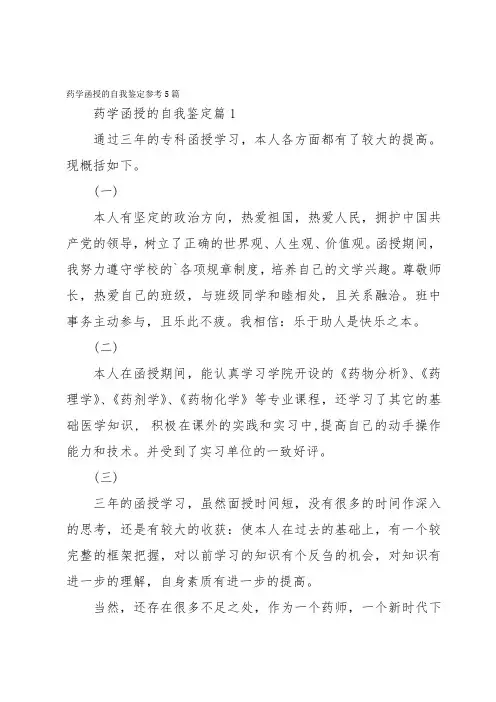 药学函授的自我鉴定参考5篇

药学函授的自我鉴定篇1

通过三年的专科函授学习，本人各方面都有了较大的提高。现概括如下。

(一)

本人有坚定的政治方向，热爱祖国，热爱人民，拥护中国共产党的领导，树立了正确的世界观、人生观、价值观。函授期间，我努力遵守学校的`各项规章制度，培养自己的文学兴趣。尊敬师长，热爱自己的班级，与班级同学和睦相处，且关系融洽。班中事务主动参与，且乐此不疲。我相信：乐于助人是快乐之本。

(二)

本人在函授期间，能认真学习学院开设的《药物分析》、《药理学》、《药剂学》、《药物化学》等专业课程，还学习了其它的基础医学知识，积极在课外的实践和实习中，提高自己的动手操作能力和技术。并受到了实习单位的一致好评。

(三)

三年的函授学习，虽然面授时间短，没有很多的时间作深入的思考，还是有较大的收获：使本人在过去的基础上，有一个较完整的框架把握，对以前学习的知识有个反刍的机会，对知识有进一步的理解，自身素质有进一步的提高。

当然，还存在很多不足之处，作为一个药师，一个新时代下